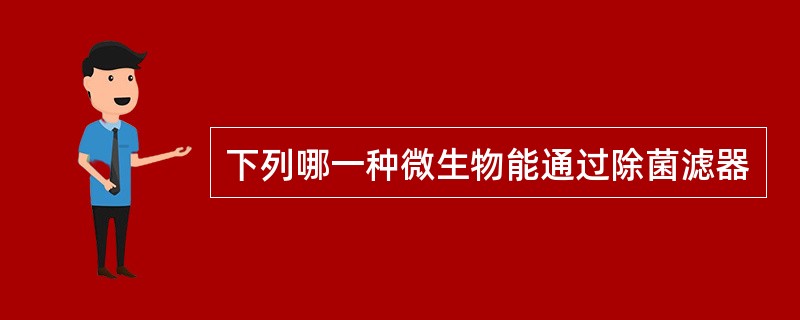 下列哪一种微生物能通过除菌滤器